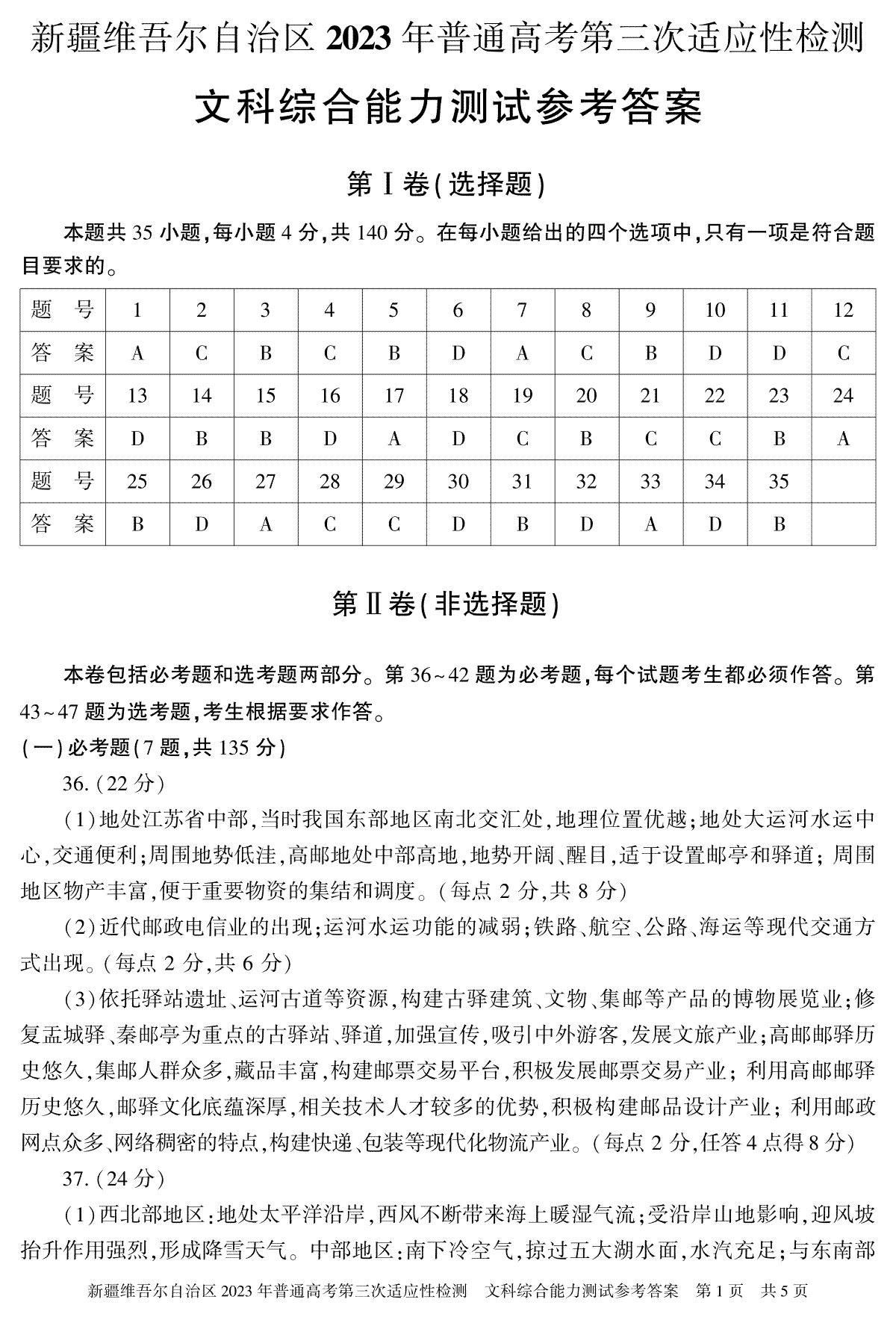 新疆维吾尔自治区 2023 年普通高考第三次适应性检测

文科综合能力测试参考答案

第Ⅰ卷(选择题)

本题共 35 小题,每小题 4 分,共 140 分。在每小题给出的四个选项中,只有一项是符合题目要求的。

| 题　号 | 1 | 2 | 3 | 4 | 5 | 6 | 7 | 8 | 9 | 10 | 11 | 12 |
|---|---|---|---|---|---|---|---|---|---|---|---|---|
| 答　案 | A | C | B | C | B | D | A | C | B | D | D | C |
| 题　号 | 13 | 14 | 15 | 16 | 17 | 18 | 19 | 20 | 21 | 22 | 23 | 24 |
| 答　案 | D | B | B | D | A | D | C | B | C | C | B | A |
| 题　号 | 25 | 26 | 27 | 28 | 29 | 30 | 31 | 32 | 33 | 34 | 35 | |
| 答　案 | B | D | A | C | C | D | B | D | A | D | B | |

第Ⅱ卷(非选择题)

本卷包括必考题和选考题两部分。第 36~42 题为必考题,每个试题考生都必须作答。第 43~47 题为选考题,考生根据要求作答。

(一)必考题(7 题,共 135 分)

36.(22 分)

(1)地处江苏省中部,当时我国东部地区南北交汇处,地理位置优越;地处大运河水运中心,交通便利;周围地势低洼,高邮地处中部高地,地势开阔、醒目,适于设置邮亭和驿道;周围地区物产丰富,便于重要物资的集结和调度。(每点 2 分,共 8 分)

(2)近代邮政电信业的出现;运河水运功能的减弱;铁路、航空、公路、海运等现代交通方式出现。(每点 2 分,共 6 分)

(3)依托驿站遗址、运河古道等资源,构建古驿建筑、文物、集邮等产品的博物展览业;修复盂城驿、秦邮亭为重点的古驿站、驿道,加强宣传,吸引中外游客,发展文旅产业;高邮邮驿历史悠久,集邮人群众多,藏品丰富,构建邮票交易平台,积极发展邮票交易产业;利用高邮邮驿历史悠久,邮驿文化底蕴深厚,相关技术人才较多的优势,积极构建邮品设计产业;利用邮政网点众多、网络稠密的特点,构建快递、包装等现代化物流产业。(每点 2 分,任答 4 点得 8 分)

37.(24 分)

(1)西北部地区:地处太平洋沿岸,西风不断带来海上暖湿气流;受沿岸山地影响,迎风坡抬升作用强烈,形成降雪天气。中部地区:南下冷空气,掠过五大湖水面,水汽充足;与东南部

新疆维吾尔自治区 2023 年普通高考第三次适应性检测　文科综合能力测试参考答案　第 1 页　共 5 页